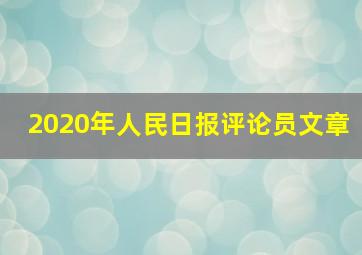 2020年人民日报评论员文章